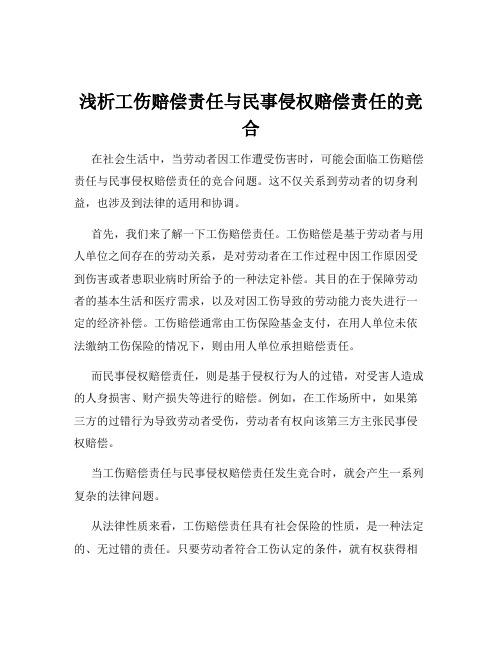 浅析工伤赔偿责任与民事侵权赔偿责任的竞合

在社会生活中，当劳动者因工作遭受伤害时，可能会面临工伤赔偿责任与民事侵权赔偿责任的竞合问题。这不仅关系到劳动者的切身利益，也涉及到法律的适用和协调。

首先，我们来了解一下工伤赔偿责任。工伤赔偿是基于劳动者与用人单位之间存在的劳动关系，是对劳动者在工作过程中因工作原因受到伤害或者患职业病时所给予的一种法定补偿。其目的在于保障劳动者的基本生活和医疗需求，以及对因工伤导致的劳动能力丧失进行一定的经济补偿。工伤赔偿通常由工伤保险基金支付，在用人单位未依法缴纳工伤保险的情况下，则由用人单位承担赔偿责任。

而民事侵权赔偿责任，则是基于侵权行为人的过错，对受害人造成的人身损害、财产损失等进行的赔偿。例如，在工作场所中，如果第三方的过错行为导致劳动者受伤，劳动者有权向该第三方主张民事侵权赔偿。

当工伤赔偿责任与民事侵权赔偿责任发生竞合时，就会产生一系列复杂的法律问题。

从法律性质来看，工伤赔偿责任具有社会保险的性质，是一种法定的、无过错的责任。只要劳动者符合工伤认定的条件，就有权获得相